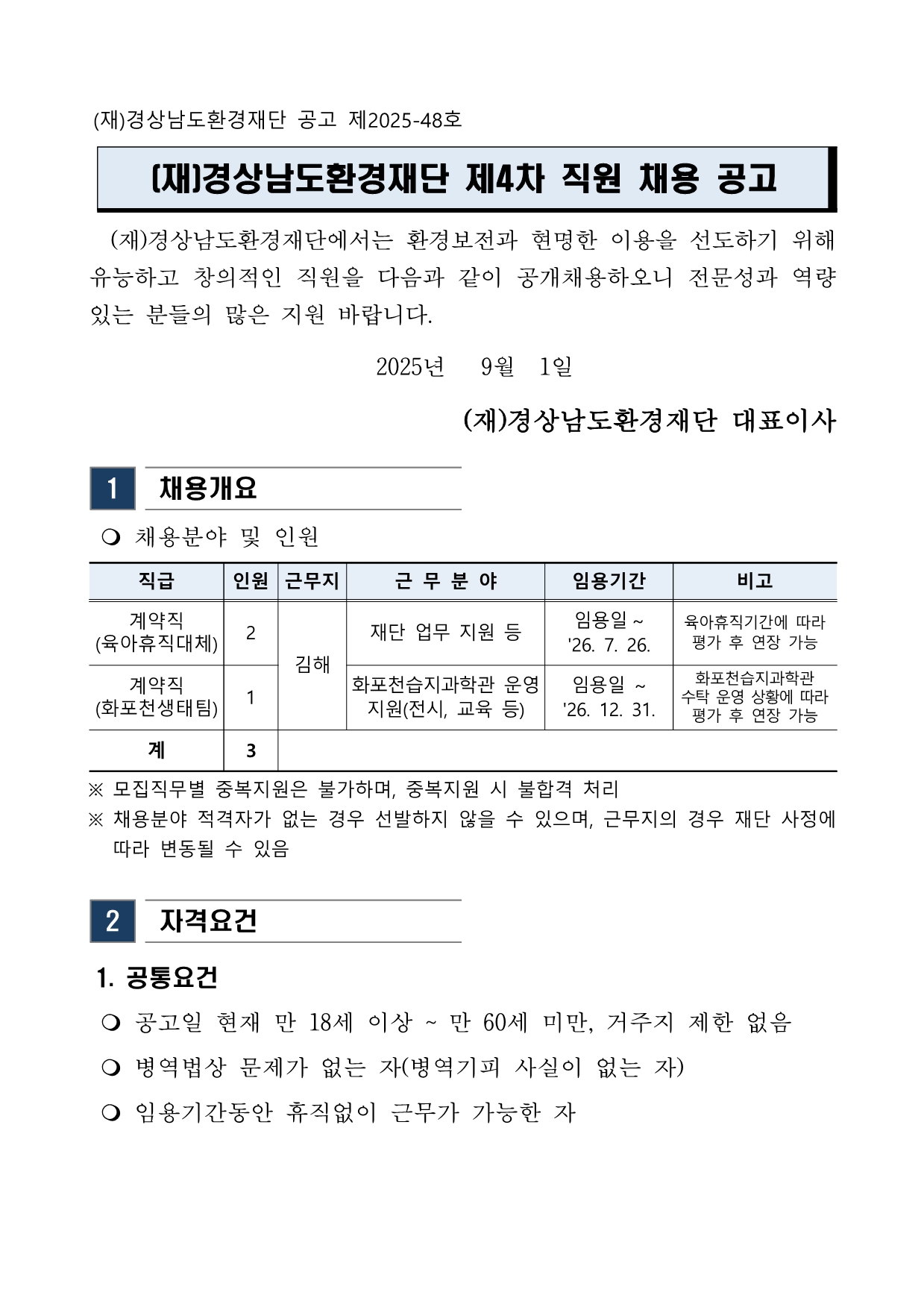 (재)경상남도환경재단 공고 제2025-48호

(재)경상남도환경재단 제4차 직원 채용 공고

(재)경상남도환경재단에서는 환경보전과 현명한 이용을 선도하기 위해 유능하고 창의적인 직원을 다음과 같이 공개채용하오니 전문성과 역량 있는 분들의 많은 지원 바랍니다.

2025년 9월 1일

(재)경상남도환경재단 대표이사

1 채용개요

❍ 채용분야 및 인원

| 직급 | 인원 | 근무지 | 근 무 분 야 | 임용기간 | 비고 |
|---|---|---|---|---|---|
| 계약직 (육아휴직대체) | 2 | 김해 | 재단 업무 지원 등 | 임용일 ~ '26. 7. 26. | 육아휴직기간에 따라 평가 후 연장 가능 |
| 계약직 (화포천생태팀) | 1 | 김해 | 화포천습지과학관 운영 지원(전시, 교육 등) | 임용일 ~ '26. 12. 31. | 화포천습지과학관 수탁 운영 상황에 따라 평가 후 연장 가능 |
| 계 | 3 | | | | |

※ 모집직무별 중복지원은 불가하며, 중복지원 시 불합격 처리
※ 채용분야 적격자가 없는 경우 선발하지 않을 수 있으며, 근무지의 경우 재단 사정에 따라 변동될 수 있음

2 자격요건

1. 공통요건

❍ 공고일 현재 만 18세 이상 ~ 만 60세 미만, 거주지 제한 없음
❍ 병역법상 문제가 없는 자(병역기피 사실이 없는 자)
❍ 임용기간동안 휴직없이 근무가 가능한 자